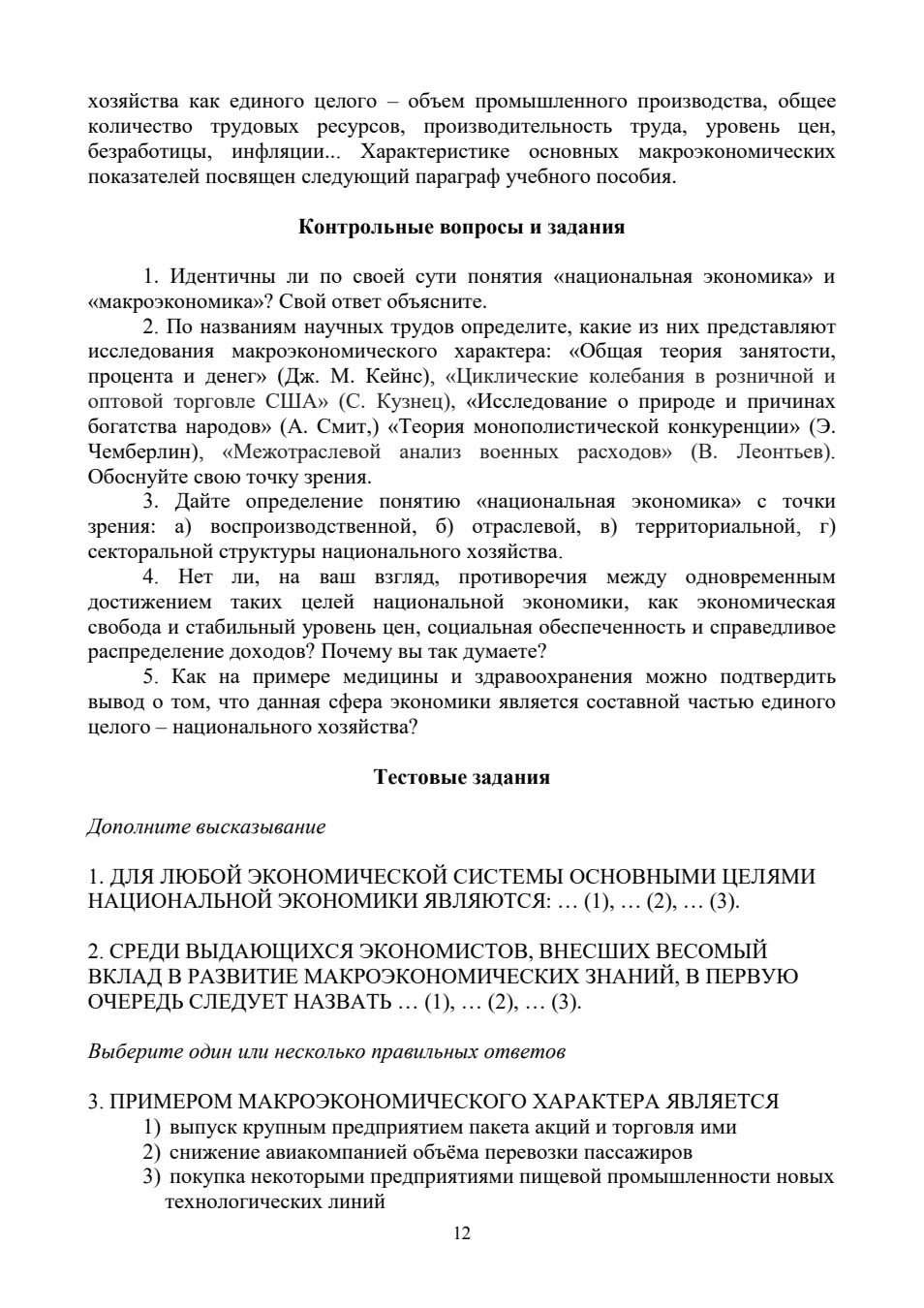 хозяйства как единого целого – объем промышленного производства, общее количество трудовых ресурсов, производительность труда, уровень цен, безработицы, инфляции... Характеристике основных макроэкономических показателей посвящен следующий параграф учебного пособия.

Контрольные вопросы и задания

1. Идентичны ли по своей сути понятия «национальная экономика» и «макроэкономика»? Свой ответ объясните.

2. По названиям научных трудов определите, какие из них представляют исследования макроэкономического характера: «Общая теория занятости, процента и денег» (Дж. М. Кейнс), «Циклические колебания в розничной и оптовой торговле США» (С. Кузнец), «Исследование о природе и причинах богатства народов» (А. Смит,) «Теория монополистической конкуренции» (Э. Чемберлин), «Межотраслевой анализ военных расходов» (В. Леонтьев). Обоснуйте свою точку зрения.

3. Дайте определение понятию «национальная экономика» с точки зрения: а) воспроизводственной, б) отраслевой, в) территориальной, г) секторальной структуры национального хозяйства.

4. Нет ли, на ваш взгляд, противоречия между одновременным достижением таких целей национальной экономики, как экономическая свобода и стабильный уровень цен, социальная обеспеченность и справедливое распределение доходов? Почему вы так думаете?

5. Как на примере медицины и здравоохранения можно подтвердить вывод о том, что данная сфера экономики является составной частью единого целого – национального хозяйства?

Тестовые задания

Дополните высказывание

1. ДЛЯ ЛЮБОЙ ЭКОНОМИЧЕСКОЙ СИСТЕМЫ ОСНОВНЫМИ ЦЕЛЯМИ НАЦИОНАЛЬНОЙ ЭКОНОМИКИ ЯВЛЯЮТСЯ: … (1), … (2), … (3).

2. СРЕДИ ВЫДАЮЩИХСЯ ЭКОНОМИСТОВ, ВНЕСШИХ ВЕСОМЫЙ ВКЛАД В РАЗВИТИЕ МАКРОЭКОНОМИЧЕСКИХ ЗНАНИЙ, В ПЕРВУЮ ОЧЕРЕДЬ СЛЕДУЕТ НАЗВАТЬ … (1), … (2), … (3).

Выберите один или несколько правильных ответов

3. ПРИМЕРОМ МАКРОЭКОНОМИЧЕСКОГО ХАРАКТЕРА ЯВЛЯЕТСЯ
1) выпуск крупным предприятием пакета акций и торговля ими
2) снижение авиакомпанией объёма перевозки пассажиров
3) покупка некоторыми предприятиями пищевой промышленности новых технологических линий

12